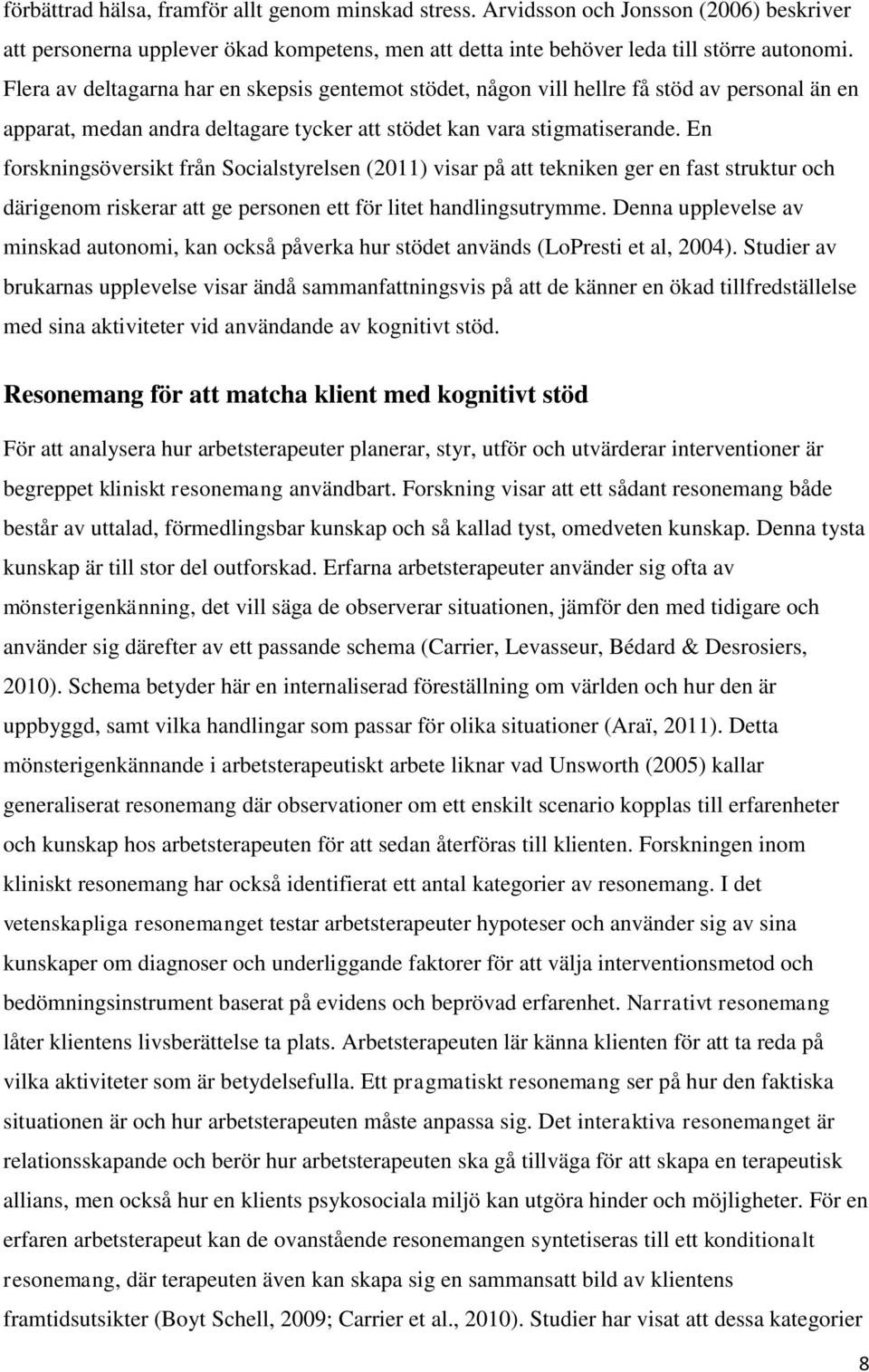 förbättrad hälsa, framför allt genom minskad stress. Arvidsson och Jonsson (2006) beskriver att personerna upplever ökad kompetens, men att detta inte behöver leda till större autonomi. Flera av deltagarna har en skepsis gentemot stödet, någon vill hellre få stöd av personal än en apparat, medan andra deltagare tycker att stödet kan vara stigmatiserande. En forskningsöversikt från Socialstyrelsen (2011) visar på att tekniken ger en fast struktur och därigenom riskerar att ge personen ett för litet handlingsutrymme. Denna upplevelse av minskad autonomi, kan också påverka hur stödet används (LoPresti et al, 2004). Studier av brukarnas upplevelse visar ändå sammanfattningsvis på att de känner en ökad tillfredställelse med sina aktiviteter vid användande av kognitivt stöd.

Resonemang för att matcha klient med kognitivt stöd

För att analysera hur arbetsterapeuter planerar, styr, utför och utvärderar interventioner är begreppet kliniskt resonemang användbart. Forskning visar att ett sådant resonemang både består av uttalad, förmedlingsbar kunskap och så kallad tyst, omedveten kunskap. Denna tysta kunskap är till stor del outforskad. Erfarna arbetsterapeuter använder sig ofta av mönsterigenkänning, det vill säga de observerar situationen, jämför den med tidigare och använder sig därefter av ett passande schema (Carrier, Levasseur, Bédard & Desrosiers, 2010). Schema betyder här en internaliserad föreställning om världen och hur den är uppbyggd, samt vilka handlingar som passar för olika situationer (Araï, 2011). Detta mönsterigenkännande i arbetsterapeutiskt arbete liknar vad Unsworth (2005) kallar generaliserat resonemang där observationer om ett enskilt scenario kopplas till erfarenheter och kunskap hos arbetsterapeuten för att sedan återföras till klienten. Forskningen inom kliniskt resonemang har också identifierat ett antal kategorier av resonemang. I det vetenskapliga resonemanget testar arbetsterapeuter hypoteser och använder sig av sina kunskaper om diagnoser och underliggande faktorer för att välja interventionsmetod och bedömningsinstrument baserat på evidens och beprövad erfarenhet. Narrativt resonemang låter klientens livsberättelse ta plats. Arbetsterapeuten lär känna klienten för att ta reda på vilka aktiviteter som är betydelsefulla. Ett pragmatiskt resonemang ser på hur den faktiska situationen är och hur arbetsterapeuten måste anpassa sig. Det interaktiva resonemanget är relationsskapande och berör hur arbetsterapeuten ska gå tillväga för att skapa en terapeutisk allians, men också hur en klients psykosociala miljö kan utgöra hinder och möjligheter. För en erfaren arbetsterapeut kan de ovanstående resonemangen syntetiseras till ett konditionalt resonemang, där terapeuten även kan skapa sig en sammansatt bild av klientens framtidsutsikter (Boyt Schell, 2009; Carrier et al., 2010). Studier har visat att dessa kategorier

8